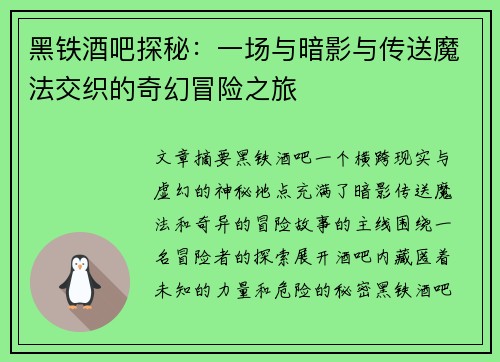 黑铁酒吧探秘：一场与暗影与传送魔法交织的奇幻冒险之旅

文章摘要黑铁酒吧一个横跨现实与虚幻的神秘地点充满了暗影传送魔法和奇异的冒险故事的主线围绕一名冒险者的探索展开酒吧内藏匿着未知的力量和危险的秘密黑铁酒吧